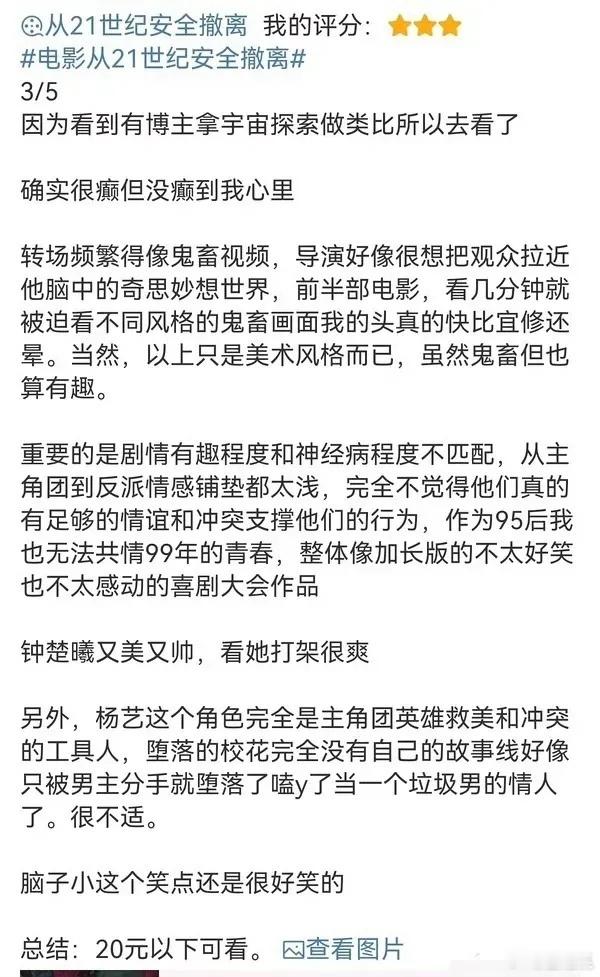 从21世纪安全撤离 我的评分：

#电影从21世纪安全撤离#
3/5
因为看到有博主拿宇宙探索做类比所以去看了

确实很癫但没癫到我心里

转场频繁得像鬼畜视频，导演好像很想把观众拉近他脑中的奇思妙想世界，前半部电影，看几分钟就被迫看不同风格的鬼畜画面我的头真的快比宜修还晕。当然，以上只是美术风格而已，虽然鬼畜但也算有趣。

重要的是剧情有趣程度和神经病程度不匹配，从主角团到反派情感铺垫都太浅，完全不觉得他们真的有足够的情谊和冲突支撑他们的行为，作为95后我也无法共情99年的青春，整体像加长版的不太好笑也不太感动的喜剧大会作品

钟楚曦又美又帅，看她打架很爽

另外，杨艺这个角色完全是主角团英雄救美和冲突的工具人，堕落的校花完全没有自己的故事线好像只被男主分手就堕落了嗑y了当一个垃圾男的情人了。很不适。

脑子小这个笑点还是很好笑的

总结：20元以下可看。 查看图片